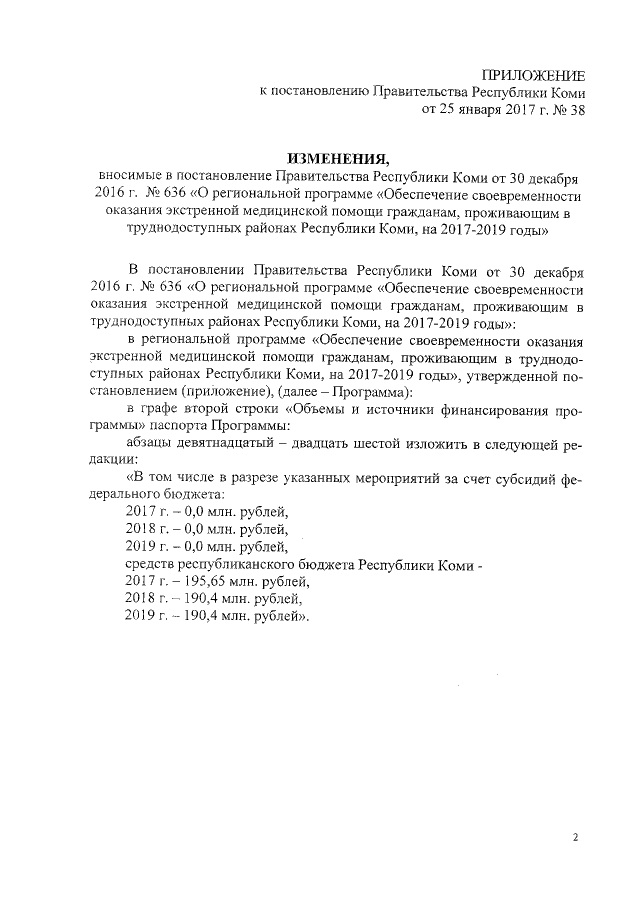 ПРИЛОЖЕНИЕ
к постановлению Правительства Республики Коми
от 25 января 2017 г. № 38

ИЗМЕНЕНИЯ,
вносимые в постановление Правительства Республики Коми от 30 декабря 2016 г. № 636 «О региональной программе «Обеспечение своевременности оказания экстренной медицинской помощи гражданам, проживающим в труднодоступных районах Республики Коми, на 2017-2019 годы»

В постановлении Правительства Республики Коми от 30 декабря 2016 г. № 636 «О региональной программе «Обеспечение своевременности оказания экстренной медицинской помощи гражданам, проживающим в труднодоступных районах Республики Коми, на 2017-2019 годы»:

в региональной программе «Обеспечение своевременности оказания экстренной медицинской помощи гражданам, проживающим в труднодоступных районах Республики Коми, на 2017-2019 годы», утвержденной постановлением (приложение), (далее – Программа):

в графе второй строки «Объемы и источники финансирования программы» паспорта Программы:

абзацы девятнадцатый – двадцать шестой изложить в следующей редакции:

«В том числе в разрезе указанных мероприятий за счет субсидий федерального бюджета:
2017 г. – 0,0 млн. рублей,
2018 г. – 0,0 млн. рублей,
2019 г. – 0,0 млн. рублей,
средств республиканского бюджета Республики Коми -
2017 г. – 195,65 млн. рублей,
2018 г. – 190,4 млн. рублей,
2019 г. – 190,4 млн. рублей».

2